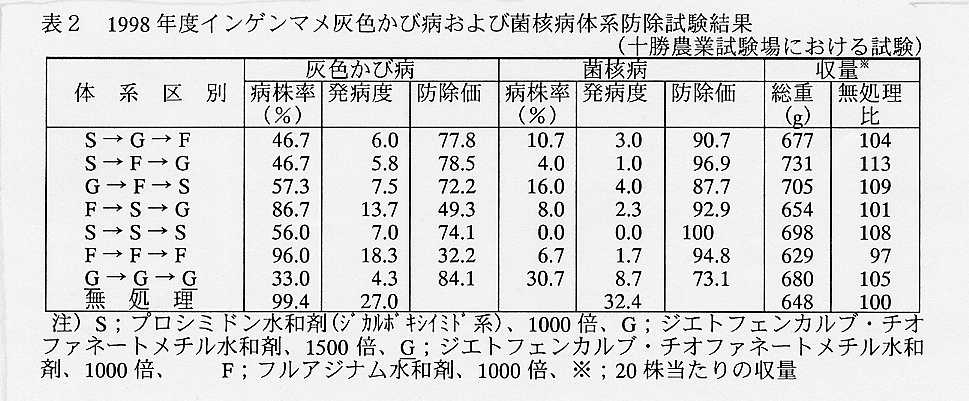 表2　1998年度インゲンマメ灰色かび病および菌核病体系防除試験結果
（十勝農業試験場における試験）

| 体系区別 | 灰色かび病 |  |  | 菌核病 |  |  | 収量※ |  |
|---|---|---|---|---|---|---|---|---|
|  | 病株率（%） | 発病度 | 防除価 | 病株率（%） | 発病度 | 防除価 | 総重（g） | 無処理比 |
| S→G→F | 46.7 | 6.0 | 77.8 | 10.7 | 3.0 | 90.7 | 677 | 104 |
| S→F→G | 46.7 | 5.8 | 78.5 | 4.0 | 1.0 | 96.9 | 731 | 113 |
| G→F→S | 57.3 | 7.5 | 72.2 | 16.0 | 4.0 | 87.7 | 705 | 109 |
| F→S→G | 86.7 | 13.7 | 49.3 | 8.0 | 2.3 | 92.9 | 654 | 101 |
| S→S→S | 56.0 | 7.0 | 74.1 | 0.0 | 0.0 | 100 | 698 | 108 |
| F→F→F | 96.0 | 18.3 | 32.2 | 6.7 | 1.7 | 94.8 | 629 | 97 |
| G→G→G | 33.0 | 4.3 | 84.1 | 30.7 | 8.7 | 73.1 | 680 | 105 |
| 無処理 | 99.4 | 27.0 |  |  | 32.4 |  | 648 | 100 |

注）S；プロシミドン水和剤（ジカルボキシイミド系）、1000倍、G；ジエトフェンカルブ・チオファネートメチル水和剤、1500倍、G；ジエトフェンカルブ・チオファネートメチル水和剤、1000倍、　F；フルアジナム水和剤、1000倍、※；20株当たりの収量